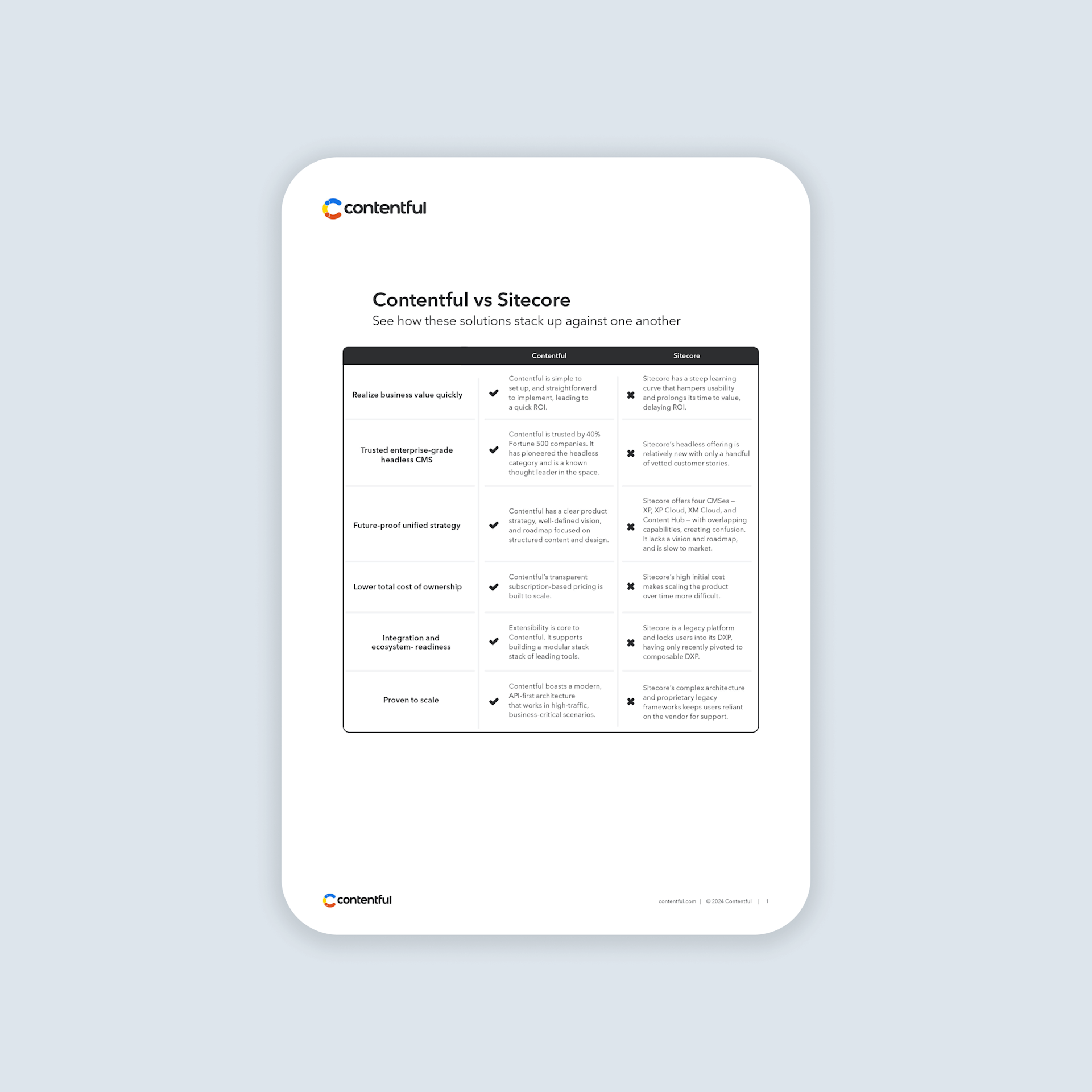 contentful

Contentful vs Sitecore
See how these solutions stack up against one another

| | Contentful | Sitecore |
|---|---|---|
| Realize business value quickly | ✔ Contentful is simple to set up, and straightforward to implement, leading to a quick ROI. | ✖ Sitecore has a steep learning curve that hampers usability and prolongs its time to value, delaying ROI. |
| Trusted enterprise-grade headless CMS | ✔ Contentful is trusted by 40% Fortune 500 companies. It has pioneered the headless category and is a known thought leader in the space. | ✖ Sitecore's headless offering is relatively new with only a handful of vetted customer stories. |
| Future-proof unified strategy | ✔ Contentful has a clear product strategy, well-defined vision, and roadmap focused on structured content and design. | ✖ Sitecore offers four CMSes – XP, XP Cloud, XM Cloud, and Content Hub – with overlapping capabilities, creating confusion. It lacks a vision and roadmap, and is slow to market. |
| Lower total cost of ownership | ✔ Contentful's transparent subscription-based pricing is built to scale. | ✖ Sitecore's high initial cost makes scaling the product over time more difficult. |
| Integration and ecosystem- readiness | ✔ Extensibility is core to Contentful. It supports building a modular stack stack of leading tools. | ✖ Sitecore is a legacy platform and locks users into its DXP, having only recently pivoted to composable DXP. |
| Proven to scale | ✔ Contentful boasts a modern, API-first architecture that works in high-traffic, business-critical scenarios. | ✖ Sitecore's complex architecture and proprietary legacy frameworks keeps users reliant on the vendor for support. |

contentful

contentful.com | © 2024 Contentful | 1